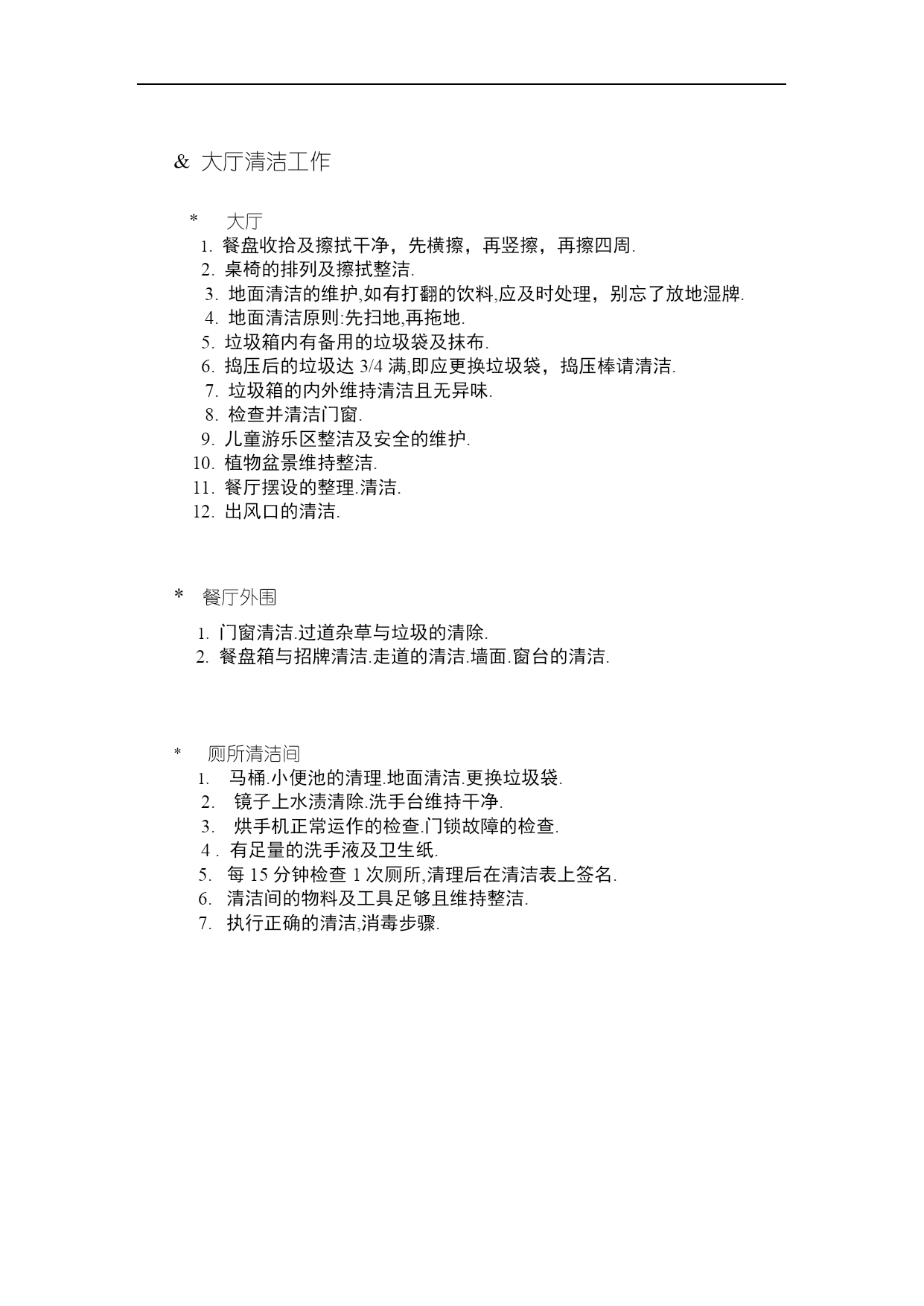 & 大厅清洁工作

* 大厅

1. 餐盘收拾及擦拭干净，先横擦，再竖擦，再擦四周.
2. 桌椅的排列及擦拭整洁.
3. 地面清洁的维护,如有打翻的饮料,应及时处理，别忘了放地湿牌.
4. 地面清洁原则:先扫地,再拖地.
5. 垃圾箱内有备用的垃圾袋及抹布.
6. 捣压后的垃圾达 3/4 满,即应更换垃圾袋，捣压棒请清洁.
7. 垃圾箱的内外维持清洁且无异味.
8. 检查并清洁门窗.
9. 儿童游乐区整洁及安全的维护.
10. 植物盆景维持整洁.
11. 餐厅摆设的整理.清洁.
12. 出风口的清洁.

* 餐厅外围

1. 门窗清洁.过道杂草与垃圾的清除.
2. 餐盘箱与招牌清洁.走道的清洁.墙面.窗台的清洁.

* 厕所清洁间

1. 马桶.小便池的清理.地面清洁.更换垃圾袋.
2. 镜子上水渍清除.洗手台维持干净.
3. 烘手机正常运作的检查.门锁故障的检查.
4 . 有足量的洗手液及卫生纸.
5. 每 15 分钟检查 1 次厕所,清理后在清洁表上签名.
6. 清洁间的物料及工具足够且维持整洁.
7. 执行正确的清洁,消毒步骤.